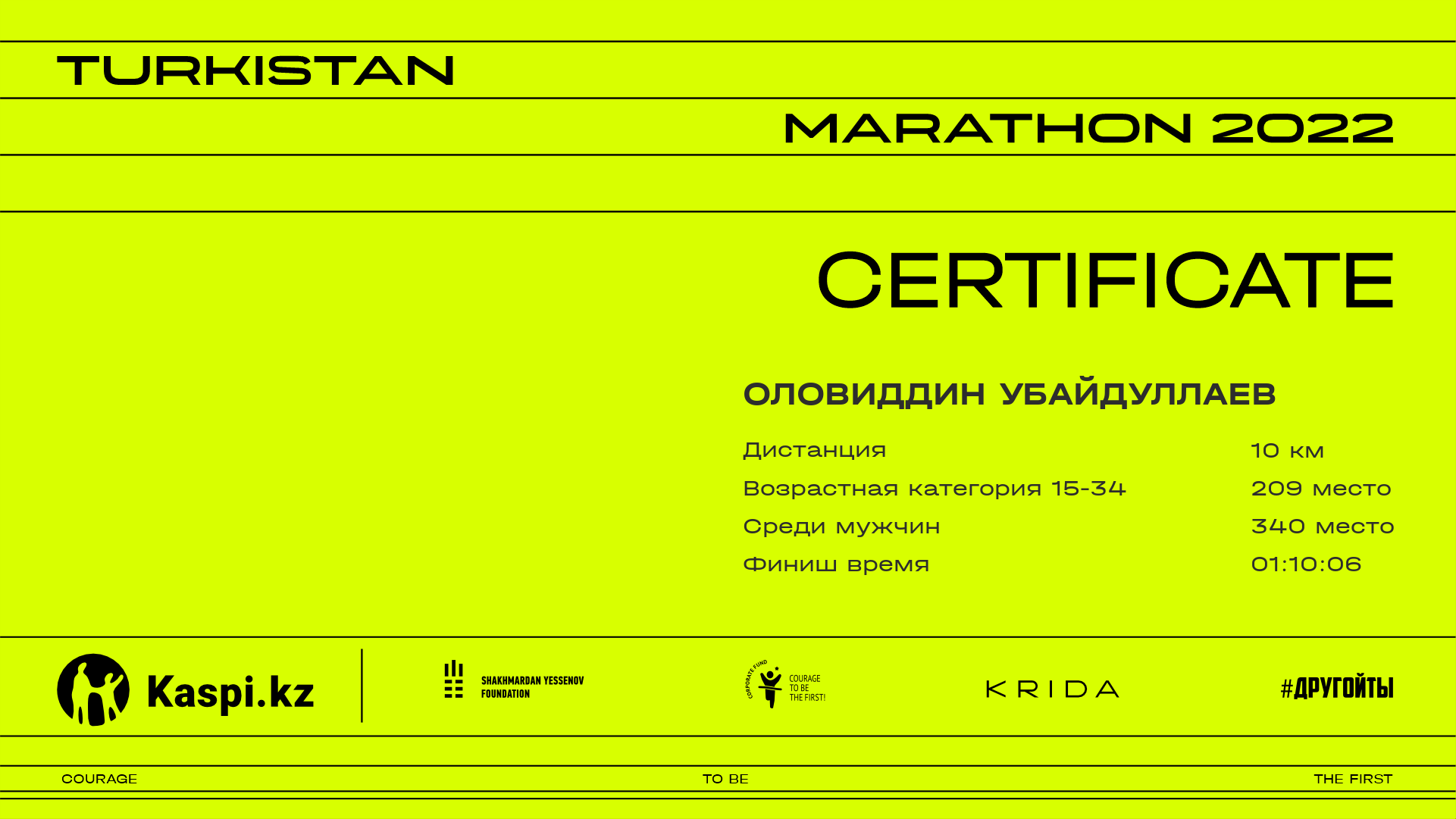 TURKISTAN

MARATHON 2022

CERTIFICATE

ОЛОВИДДИН УБАЙДУЛЛАЕВ

Дистанция 10 км

Возрастная категория 15-34 209 место

Среди мужчин 340 место

Финиш время 01:10:06

Kaspi.kz

SHAKHMARDAN YESSENOV FOUNDATION

CORPORATE FUND COURAGE TO BE THE FIRST!

KRIDA

#ДРУГОЙТЫ

COURAGE TO BE THE FIRST